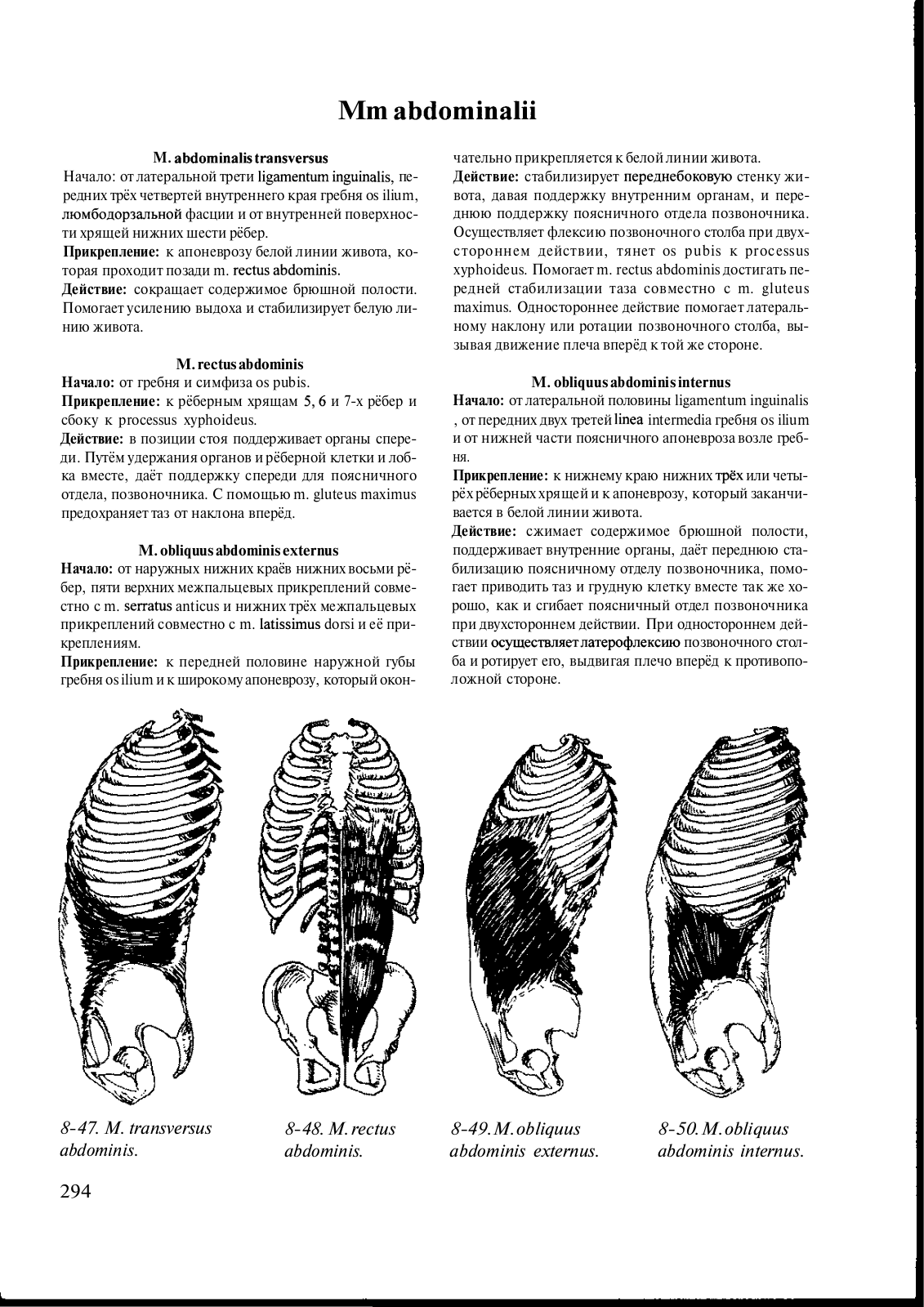 Mm abdominalii

M. abdominalis transversus
Начало: от латеральной трети ligamentum inguinalis, передних трёх четвертей внутреннего края гребня os ilium, люмбодорзальной фасции и от внутренней поверхности хрящей нижних шести рёбер.
Прикрепление: к апоневрозу белой линии живота, которая проходит позади m. rectus abdominis.
Действие: сокращает содержимое брюшной полости. Помогает усилению выдоха и стабилизирует белую линию живота.

M. rectus abdominis
Начало: от гребня и симфиза os pubis.
Прикрепление: к рёберным хрящам 5, 6 и 7-х рёбер и сбоку к processus xyphoideus.
Действие: в позиции стоя поддерживает органы спереди. Путём удержания органов и рёберной клетки и лобка вместе, даёт поддержку спереди для поясничного отдела, позвоночника. С помощью m. gluteus maximus предохраняет таз от наклона вперёд.

M. obliquus abdominis externus
Начало: от наружных нижних краёв нижних восьми рёбер, пяти верхних межпальцевых прикреплений совместно с m. serratus anticus и нижних трёх межпальцевых прикреплений совместно с m. latissimus dorsi и её прикреплениям.
Прикрепление: к передней половине наружной губы гребня os ilium и к широкому апоневрозу, который окончательно прикрепляется к белой линии живота.
Действие: стабилизирует переднебоковую стенку живота, давая поддержку внутренним органам, и переднюю поддержку поясничного отдела позвоночника. Осуществляет флексию позвоночного столба при двухстороннем действии, тянет os pubis к processus xyphoideus. Помогает m. rectus abdominis достигать передней стабилизации таза совместно с m. gluteus maximus. Одностороннее действие помогает латеральному наклону или ротации позвоночного столба, вызывая движение плеча вперёд к той же стороне.

M. obliquus abdominis internus
Начало: от латеральной половины ligamentum inguinalis , от передних двух третей linea intermedia гребня os ilium и от нижней части поясничного апоневроза возле гребня.
Прикрепление: к нижнему краю нижних трёх или четырёх рёберных хрящей и к апоневрозу, который заканчивается в белой линии живота.
Действие: сжимает содержимое брюшной полости, поддерживает внутренние органы, даёт переднюю стабилизацию поясничному отделу позвоночника, помогает приводить таз и грудную клетку вместе так же хорошо, как и сгибает поясничный отдел позвоночника при двухстороннем действии. При одностороннем действии осуществляет латерофлексию позвоночного столба и ротирует его, выдвигая плечо вперёд к противоположной стороне.

8-47. M. transversus abdominis.

8-48. M. rectus abdominis.

8-49. M. obliquus abdominis externus.

8-50. M. obliquus abdominis internus.

294